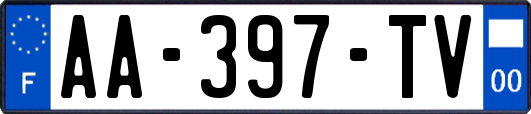 F

AA-397-TV

00